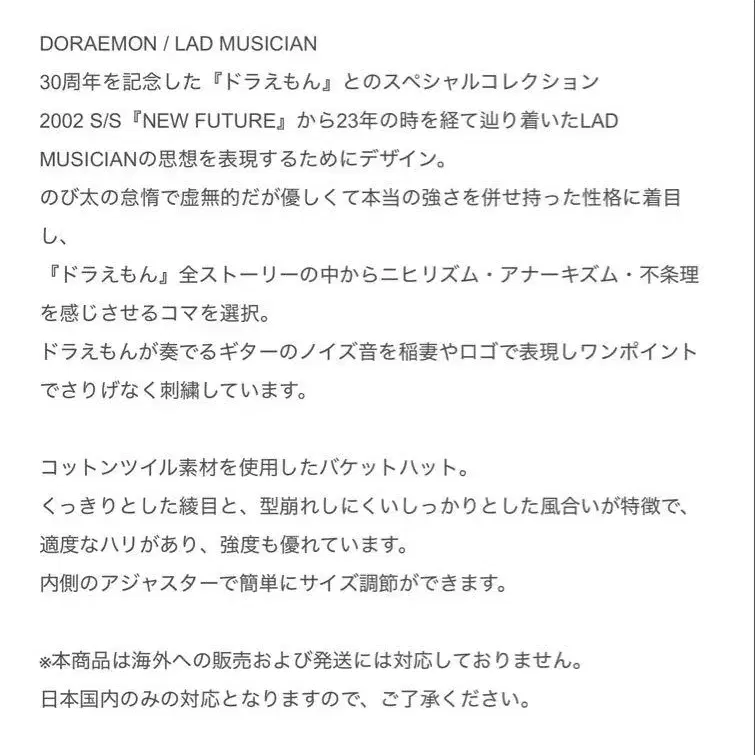 DORAEMON / LAD MUSICIAN
30周年を記念した『ドラえもん』とのスペシャルコレクション
2002 S/S『NEW FUTURE』から23年の時を経て辿り着いたLAD MUSICIANの思想を表現するためにデザイン。
のび太の怠惰で虚無的だが優しくて本当の強さを併せ持った性格に着目し、
『ドラえもん』全ストーリーの中からニヒリズム・アナーキズム・不条理を感じさせるコマを選択。
ドラえもんが奏でるギターのノイズ音を稲妻やロゴで表現しワンポイントでさりげなく刺繍しています。

コットンツイル素材を使用したバケットハット。
くっきりとした綾目と、型崩れしにくいしっかりとした風合いが特徴で、
適度なハリがあり、強度も優れています。
内側のアジャスターで簡単にサイズ調節ができます。

※本商品は海外への販売および発送には対応しておりません。
日本国内のみの対応となりますので、ご了承ください。